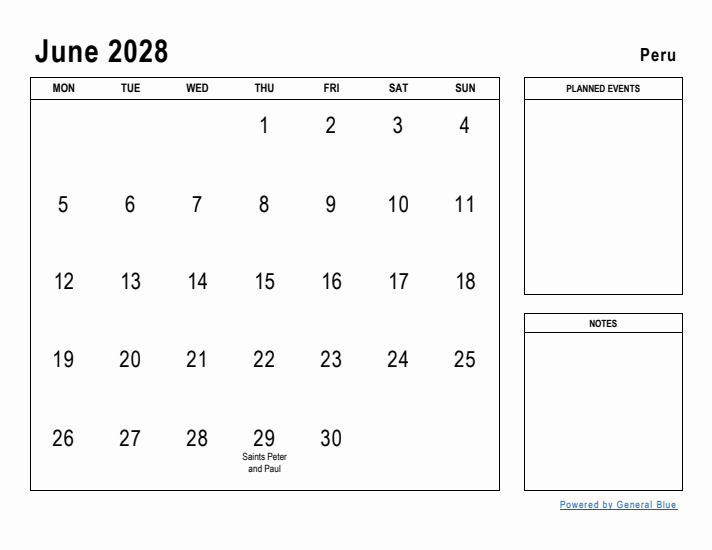 June 2028

Peru

| MON | TUE | WED | THU | FRI | SAT | SUN |
|---|---|---|---|---|---|---|
| | | | 1 | 2 | 3 | 4 |
| 5 | 6 | 7 | 8 | 9 | 10 | 11 |
| 12 | 13 | 14 | 15 | 16 | 17 | 18 |
| 19 | 20 | 21 | 22 | 23 | 24 | 25 |
| 26 | 27 | 28 | 29 Saints Peter and Paul | 30 | | |

PLANNED EVENTS

NOTES

Powered by General Blue